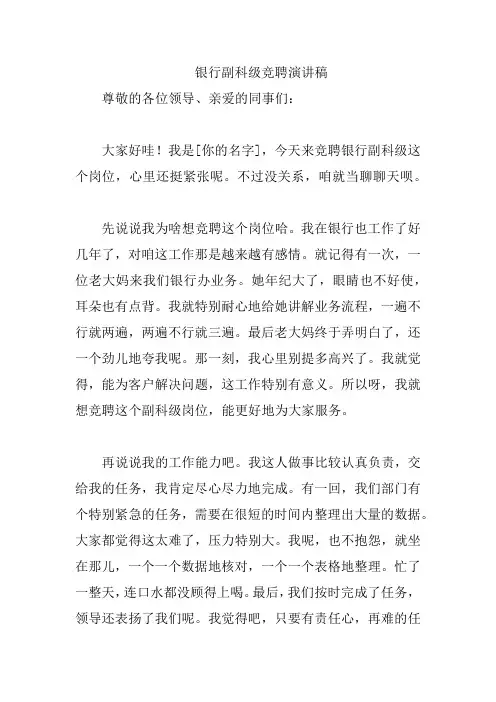 银行副科级竞聘演讲稿

尊敬的各位领导、亲爱的同事们：

大家好哇！我是[你的名字]，今天来竞聘银行副科级这个岗位，心里还挺紧张呢。不过没关系，咱就当聊聊天呗。

先说说我为啥想竞聘这个岗位哈。我在银行也工作了好几年了，对咱这工作那是越来越有感情。就记得有一次，一位老大妈来我们银行办业务。她年纪大了，眼睛也不好使，耳朵也有点背。我就特别耐心地给她讲解业务流程，一遍不行就两遍，两遍不行就三遍。最后老大妈终于弄明白了，还一个劲儿地夸我呢。那一刻，我心里别提多高兴了。我就觉得，能为客户解决问题，这工作特别有意义。所以呀，我就想竞聘这个副科级岗位，能更好地为大家服务。

再说说我的工作能力吧。我这人做事比较认真负责，交给我的任务，我肯定尽心尽力地完成。有一回，我们部门有个特别紧急的任务，需要在很短的时间内整理出大量的数据。大家都觉得这太难了，压力特别大。我呢，也不抱怨，就坐在那儿，一个一个数据地核对，一个一个表格地整理。忙了一整天，连口水都没顾得上喝。最后，我们按时完成了任务，领导还表扬了我们呢。我觉得吧，只要有责任心，再难的任